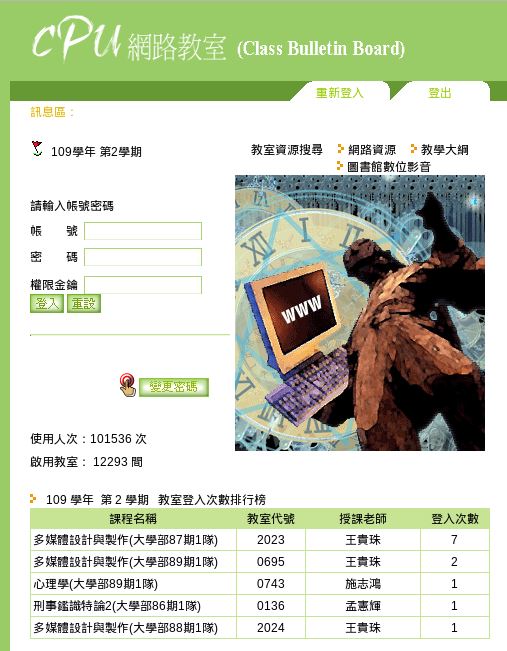 CPU 網路教室 (Class Bulletin Board)

重新登入 登出

訊息區：

109學年 第2學期

教室資源搜尋 網路資源 教學大綱 圖書館數位影音

請輸入帳號密碼

帳 號

密 碼

權限金鑰

登入 重設

WWW

變更密碼

使用人次：101536 次

啟用教室： 12293 間

109 學年 第 2 學期 教室登入次數排行榜

| 課程名稱 | 教室代號 | 授課老師 | 登入次數 |
|---|---|---|---|
| 多媒體設計與製作(大學部87期1隊) | 2023 | 王貴珠 | 7 |
| 多媒體設計與製作(大學部89期1隊) | 0695 | 王貴珠 | 2 |
| 心理學(大學部89期1隊) | 0743 | 施志鴻 | 1 |
| 刑事鑑識特論2(大學部86期1隊) | 0136 | 孟憲輝 | 1 |
| 多媒體設計與製作(大學部88期1隊) | 2024 | 王貴珠 | 1 |